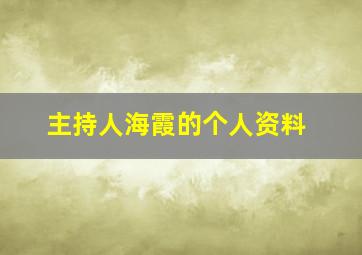 主持人海霞的个人资料